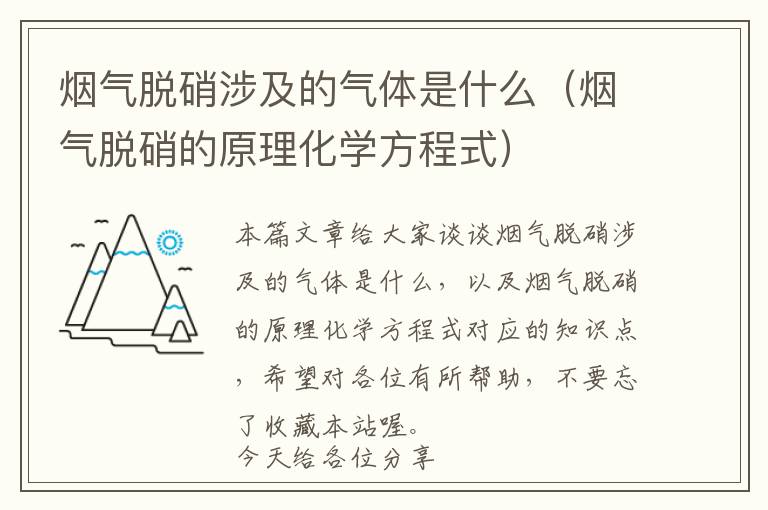 烟气脱硝涉及的气体是什么（烟气脱硝的原理化学方程式）

本篇文章给大家谈谈烟气脱硝涉及的气体是什么，以及烟气脱硝的原理化学方程式对应的知识点，希望对各位有所帮助，不要忘了收藏本站喔。
今天给各位分享